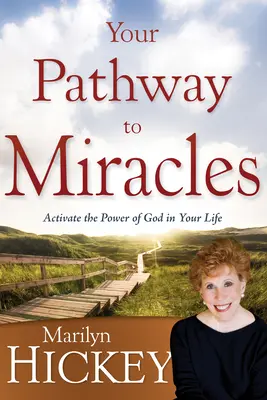 Your Pathway to Miracles

Activate the Power of God in Your Life

Marilyn HICKEY